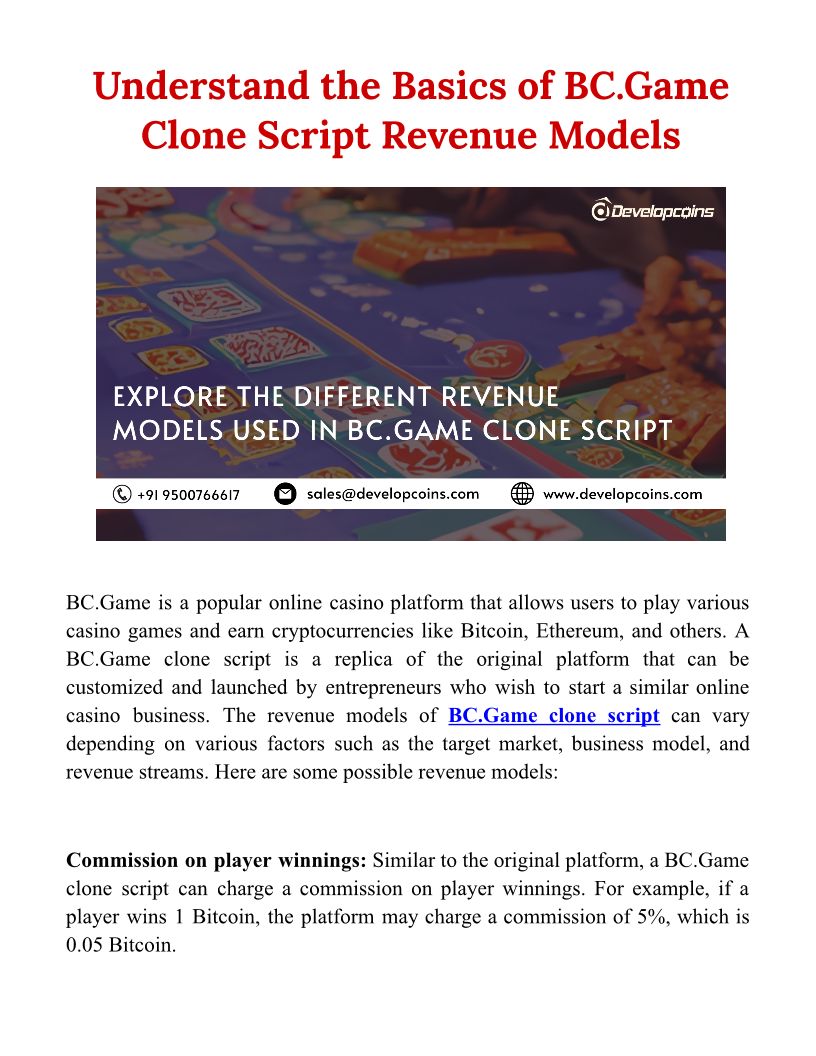 Understand the Basics of BC.Game Clone Script Revenue Models

Developcoins

EXPLORE THE DIFFERENT REVENUE MODELS USED IN BC.GAME CLONE SCRIPT

+91 9500766617 sales@developcoins.com www.developcoins.com

BC.Game is a popular online casino platform that allows users to play various casino games and earn cryptocurrencies like Bitcoin, Ethereum, and others. A BC.Game clone script is a replica of the original platform that can be customized and launched by entrepreneurs who wish to start a similar online casino business. The revenue models of BC.Game clone script can vary depending on various factors such as the target market, business model, and revenue streams. Here are some possible revenue models:

Commission on player winnings: Similar to the original platform, a BC.Game clone script can charge a commission on player winnings. For example, if a player wins 1 Bitcoin, the platform may charge a commission of 5%, which is 0.05 Bitcoin.